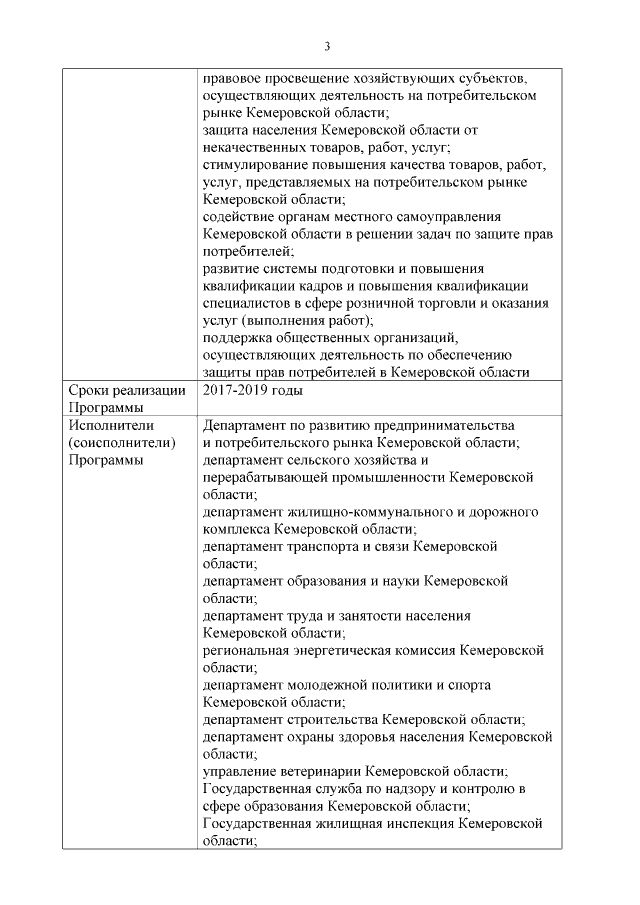 3

| | |
|---|---|
| | правовое просвещение хозяйствующих субъектов, осуществляющих деятельность на потребительском рынке Кемеровской области; защита населения Кемеровской области от некачественных товаров, работ, услуг; стимулирование повышения качества товаров, работ, услуг, представляемых на потребительском рынке Кемеровской области; содействие органам местного самоуправления Кемеровской области в решении задач по защите прав потребителей; развитие системы подготовки и повышения квалификации кадров и повышения квалификации специалистов в сфере розничной торговли и оказания услуг (выполнения работ); поддержка общественных организаций, осуществляющих деятельность по обеспечению защиты прав потребителей в Кемеровской области |
| Сроки реализации Программы | 2017-2019 годы |
| Исполнители (соисполнители) Программы | Департамент по развитию предпринимательства и потребительского рынка Кемеровской области; департамент сельского хозяйства и перерабатывающей промышленности Кемеровской области; департамент жилищно-коммунального и дорожного комплекса Кемеровской области; департамент транспорта и связи Кемеровской области; департамент образования и науки Кемеровской области; департамент труда и занятости населения Кемеровской области; региональная энергетическая комиссия Кемеровской области; департамент молодежной политики и спорта Кемеровской области; департамент строительства Кемеровской области; департамент охраны здоровья населения Кемеровской области; управление ветеринарии Кемеровской области; Государственная служба по надзору и контролю в сфере образования Кемеровской области; Государственная жилищная инспекция Кемеровской области; |